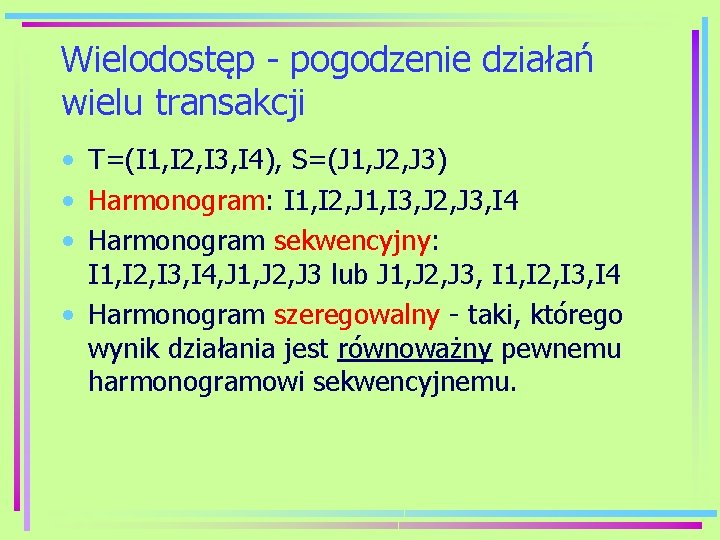 Wielodostęp - pogodzenie działań wielu transakcji

• T=(I1,I2,I3,I4), S=(J1,J2,J3)
• Harmonogram: I1,I2,J1,I3,J2,J3,I4
• Harmonogram sekwencyjny: I1,I2,I3,I4,J1,J2,J3 lub J1,J2,J3, I1,I2,I3,I4
• Harmonogram szeregowalny - taki, którego wynik działania jest równoważny pewnemu harmonogramowi sekwencyjnemu.